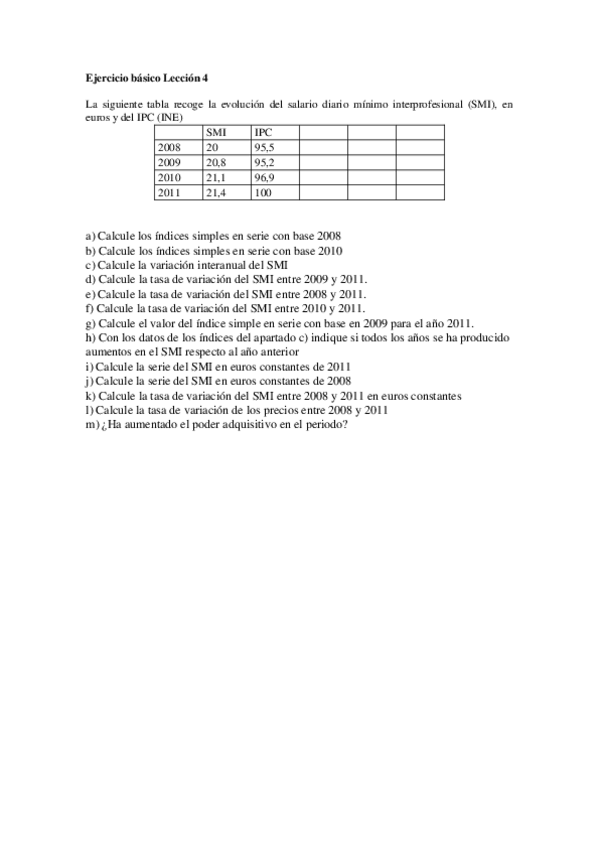 Ejercicio básico Lección 4

La siguiente tabla recoge la evolución del salario diario mínimo interprofesional (SMI), en euros y del IPC (INE)

| | SMI | IPC | | | |
|---|---|---|---|---|---|
| 2008 | 20 | 95,5 | | | |
| 2009 | 20,8 | 95,2 | | | |
| 2010 | 21,1 | 96,9 | | | |
| 2011 | 21,4 | 100 | | | |

a) Calcule los índices simples en serie con base 2008
b) Calcule los índices simples en serie con base 2010
c) Calcule la variación interanual del SMI
d) Calcule la tasa de variación del SMI entre 2009 y 2011.
e) Calcule la tasa de variación del SMI entre 2008 y 2011.
f) Calcule la tasa de variación del SMI entre 2010 y 2011.
g) Calcule el valor del índice simple en serie con base en 2009 para el año 2011.
h) Con los datos de los índices del apartado c) indique si todos los años se ha producido aumentos en el SMI respecto al año anterior
i) Calcule la serie del SMI en euros constantes de 2011
j) Calcule la serie del SMI en euros constantes de 2008
k) Calcule la tasa de variación del SMI entre 2008 y 2011 en euros constantes
l) Calcule la tasa de variación de los precios entre 2008 y 2011
m) ¿Ha aumentado el poder adquisitivo en el periodo?